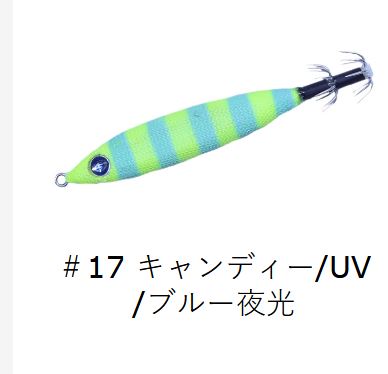 ＃17 キャンディー/UV /ブルー夜光